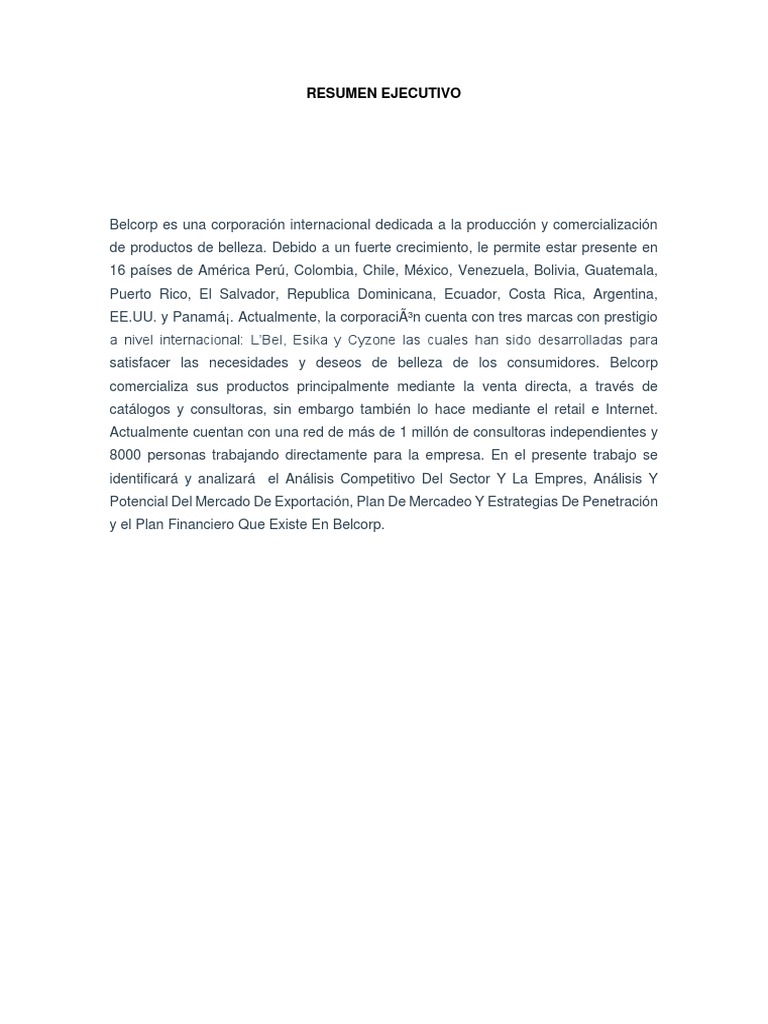 RESUMEN EJECUTIVO

Belcorp es una corporación internacional dedicada a la producción y comercialización de productos de belleza. Debido a un fuerte crecimiento, le permite estar presente en 16 países de América Perú, Colombia, Chile, México, Venezuela, Bolivia, Guatemala, Puerto Rico, El Salvador, Republica Dominicana, Ecuador, Costa Rica, Argentina, EE.UU. y Panamá¡. Actualmente, la corporaciÃ³n cuenta con tres marcas con prestigio a nivel internacional: L'Bel, Esika y Cyzone las cuales han sido desarrolladas para satisfacer las necesidades y deseos de belleza de los consumidores. Belcorp comercializa sus productos principalmente mediante la venta directa, a través de catálogos y consultoras, sin embargo también lo hace mediante el retail e Internet. Actualmente cuentan con una red de más de 1 millón de consultoras independientes y 8000 personas trabajando directamente para la empresa. En el presente trabajo se identificará y analizará el Análisis Competitivo Del Sector Y La Empres, Análisis Y Potencial Del Mercado De Exportación, Plan De Mercadeo Y Estrategias De Penetración y el Plan Financiero Que Existe En Belcorp.